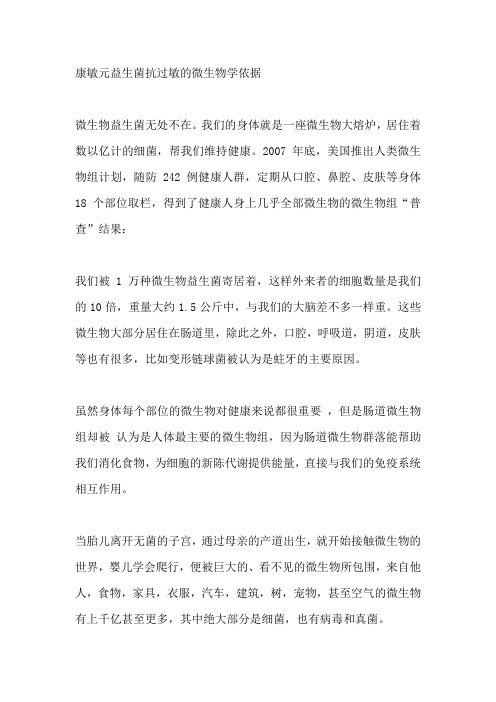 康敏元益生菌抗过敏的微生物学依据

微生物益生菌无处不在。我们的身体就是一座微生物大熔炉，居住着数以亿计的细菌，帮我们维持健康。2007 年底，美国推出人类微生物组计划，随防 242 例健康人群，定期从口腔、鼻腔、皮肤等身体 18 个部位取栏，得到了健康人身上几乎全部微生物的微生物组“普查”结果：

我们被 1 万种微生物益生菌寄居着，这样外来者的细胞数量是我们的 10 倍，重量大约 1.5 公斤中，与我们的大脑差不多一样重。这些微生物大部分居住在肠道里，除此之外，口腔，呼吸道，阴道，皮肤等也有很多，比如变形链球菌被认为是蛀牙的主要原因。

虽然身体每个部位的微生物对健康来说都很重要 ，但是肠道微生物组却被 认为是人体最主要的微生物组，因为肠道微生物群落能帮助我们消化食物，为细胞的新陈代谢提供能量，直接与我们的免疫系统相互作用。

当胎儿离开无菌的子宫，通过母亲的产道出生，就开始接触微生物的世界，婴儿学会爬行，便被巨大的、看不见的微生物所包围，来自他人，食物，家具，衣服，汽车，建筑，树，宠物，甚至空气的微生物有上千亿甚至更多，其中绝大部分是细菌，也有病毒和真菌。